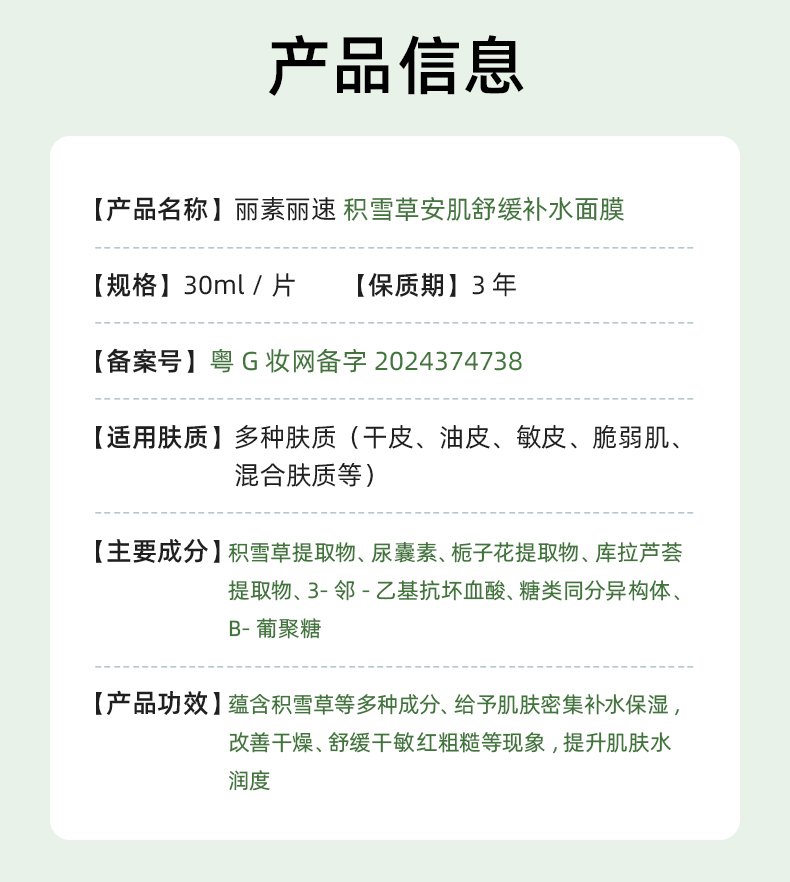 产品信息

【产品名称】丽素丽速 积雪草安肌舒缓补水面膜

【规格】30ml / 片　　【保质期】3 年

【备案号】粤 G 妆网备字 2024374738

【适用肤质】多种肤质（干皮、油皮、敏皮、脆弱肌、混合肤质等）

【主要成分】积雪草提取物、尿囊素、栀子花提取物、库拉芦荟提取物、3- 邻 - 乙基抗坏血酸、糖类同分异构体、B- 葡聚糖

【产品功效】蕴含积雪草等多种成分、给予肌肤密集补水保湿，改善干燥、舒缓干敏红粗糙等现象，提升肌肤水润度